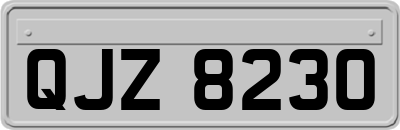 QJZ 8230